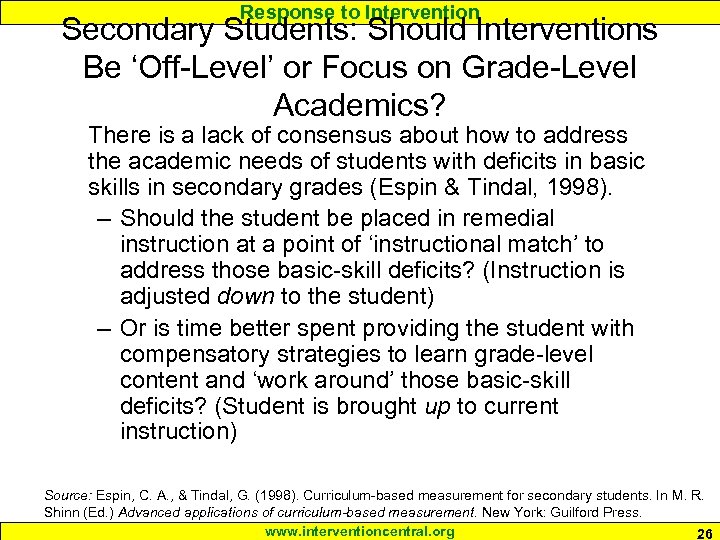 Response to Intervention

Secondary Students: Should Interventions Be 'Off-Level' or Focus on Grade-Level Academics?

There is a lack of consensus about how to address the academic needs of students with deficits in basic skills in secondary grades (Espin & Tindal, 1998).

– Should the student be placed in remedial instruction at a point of 'instructional match' to address those basic-skill deficits? (Instruction is adjusted down to the student)

– Or is time better spent providing the student with compensatory strategies to learn grade-level content and 'work around' those basic-skill deficits? (Student is brought up to current instruction)

Source: Espin, C. A., & Tindal, G. (1998). Curriculum-based measurement for secondary students. In M. R. Shinn (Ed.) Advanced applications of curriculum-based measurement. New York: Guilford Press.

www.interventioncentral.org

26